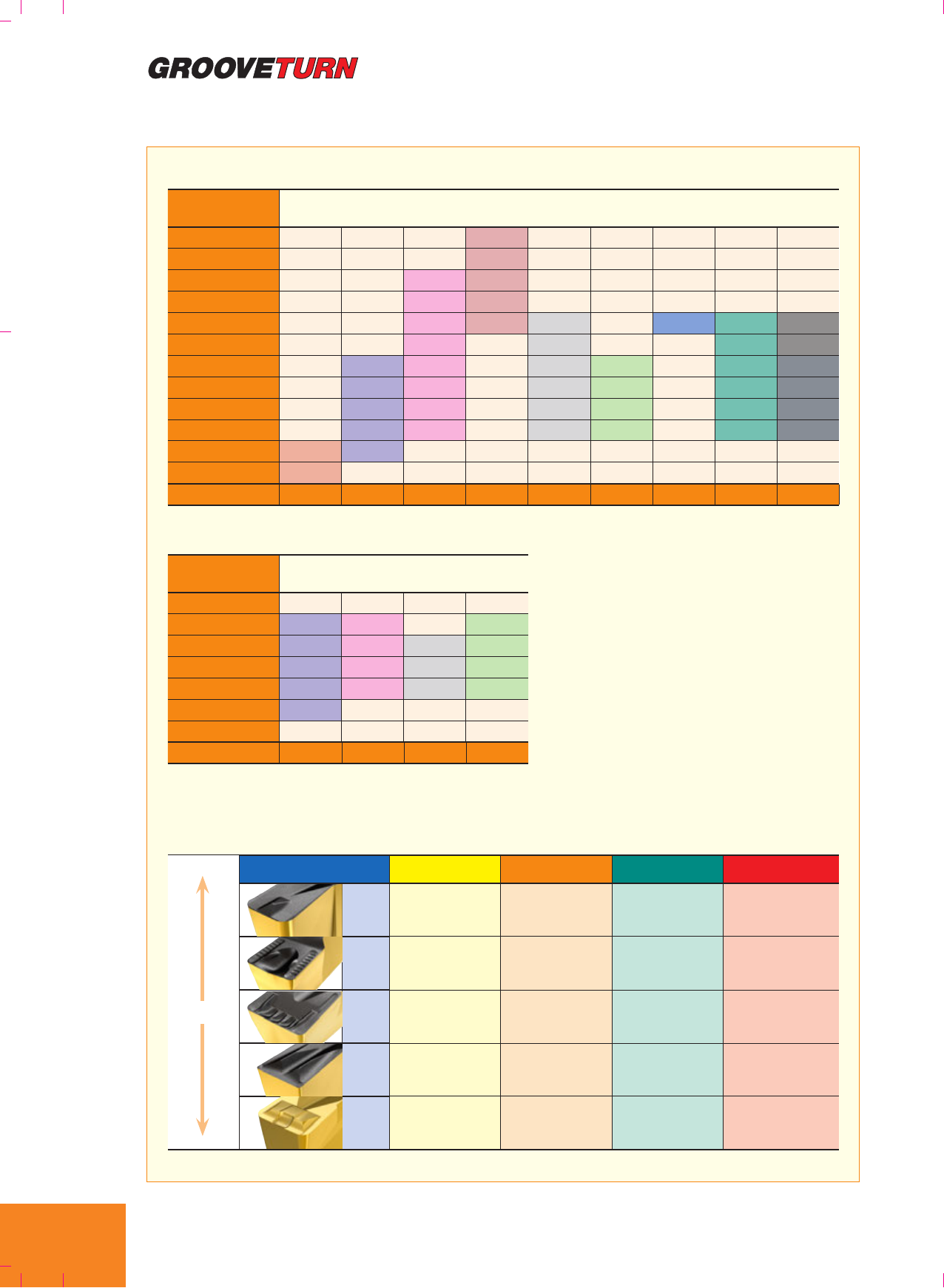 GROOVETURN